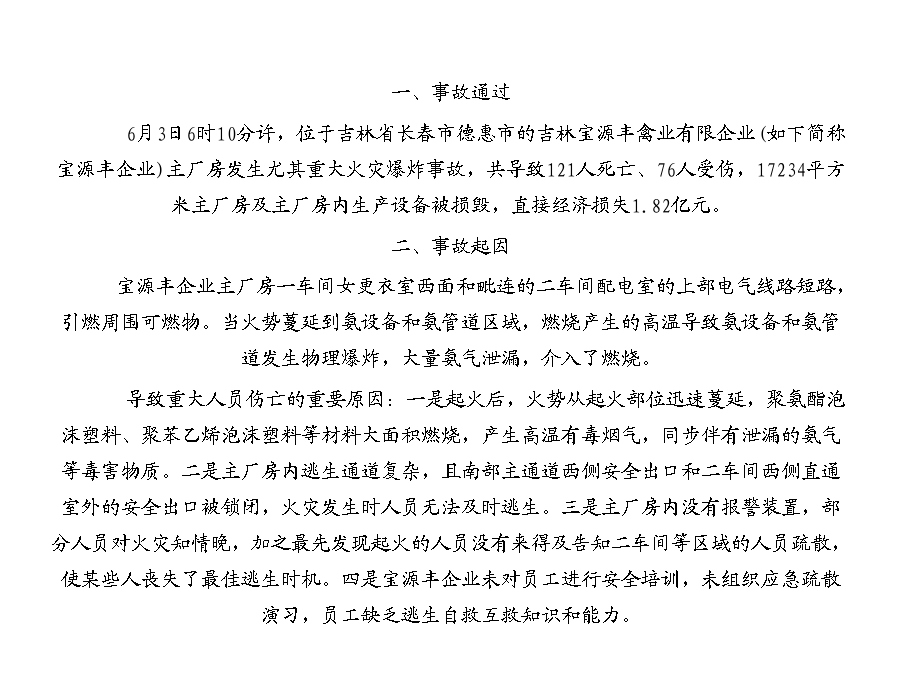 一、事故通过

6月3日6时10分许，位于吉林省长春市德惠市的吉林宝源丰禽业有限企业(如下简称宝源丰企业)主厂房发生尤其重大火灾爆炸事故，共导致121人死亡、76人受伤，17234平方米主厂房及主厂房内生产设备被损毁，直接经济损失1.82亿元。

二、事故起因

宝源丰企业主厂房一车间女更衣室西面和毗连的二车间配电室的上部电气线路短路，引燃周围可燃物。当火势蔓延到氨设备和氨管道区域，燃烧产生的高温导致氨设备和氨管道发生物理爆炸，大量氨气泄漏，介入了燃烧。

导致重大人员伤亡的重要原因：一是起火后，火势从起火部位迅速蔓延，聚氨酯泡沫塑料、聚苯乙烯泡沫塑料等材料大面积燃烧，产生高温有毒烟气，同步伴有泄漏的氨气等毒害物质。二是主厂房内逃生通道复杂，且南部主通道西侧安全出口和二车间西侧直通室外的安全出口被锁闭，火灾发生时人员无法及时逃生。三是主厂房内没有报警装置，部分人员对火灾知情晚，加之最先发现起火的人员没有来得及告知二车间等区域的人员疏散，使某些人丧失了最佳逃生时机。四是宝源丰企业未对员工进行安全培训，未组织应急疏散演习，员工缺乏逃生自救互救知识和能力。